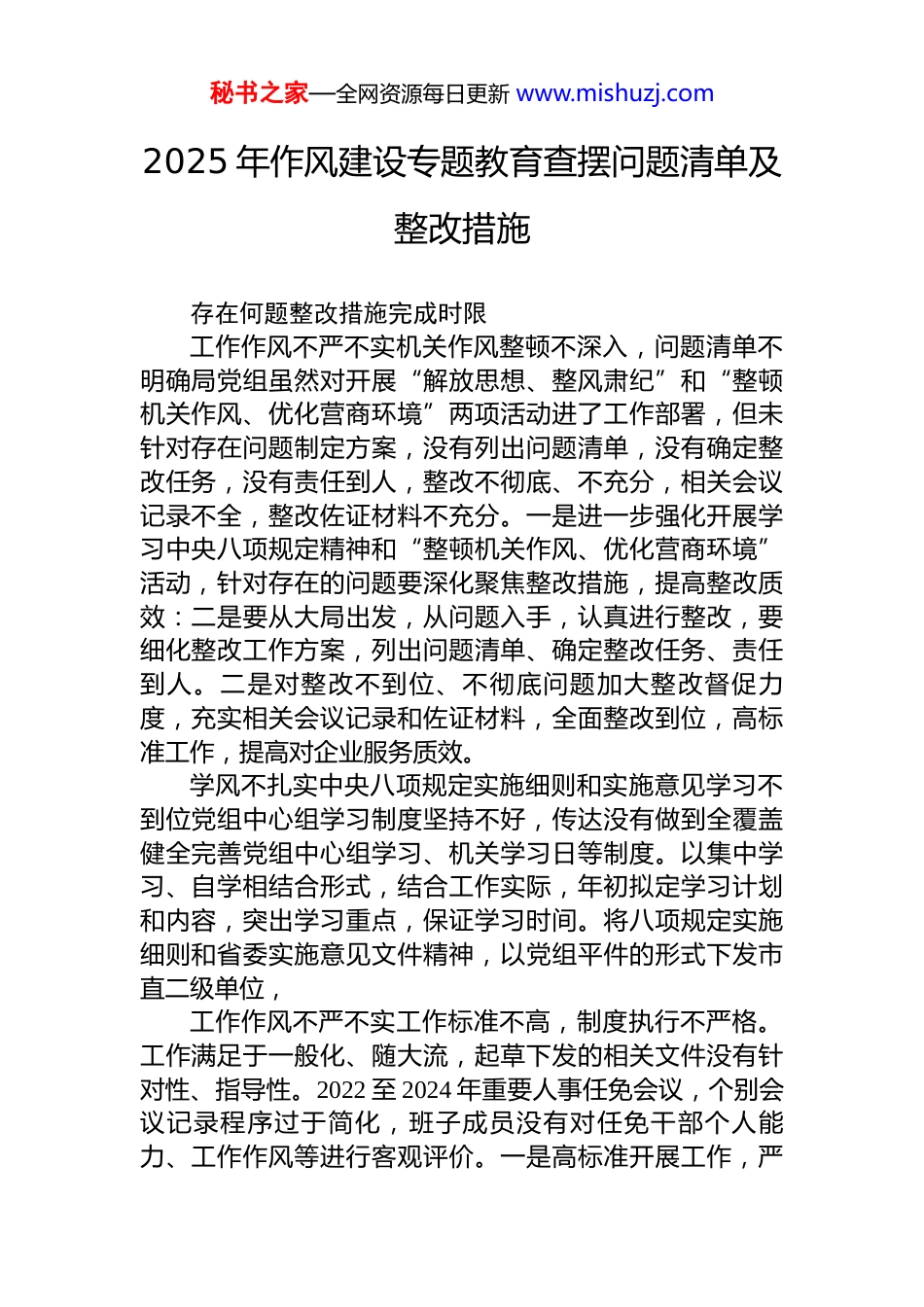 秘书之家—全网资源每日更新 www.mishuzj.com

2025 年作风建设专题教育查摆问题清单及整改措施

存在何题整改措施完成时限

工作作风不严不实机关作风整顿不深入，问题清单不明确局党组虽然对开展“解放思想、整风肃纪”和“整顿机关作风、优化营商环境”两项活动进了工作部署，但未针对存在问题制定方案，没有列出问题清单，没有确定整改任务，没有责任到人，整改不彻底、不充分，相关会议记录不全，整改佐证材料不充分。一是进一步强化开展学习中央八项规定精神和“整顿机关作风、优化营商环境”活动，针对存在的问题要深化聚焦整改措施，提高整改质效：二是要从大局出发，从问题入手，认真进行整改，要细化整改工作方案，列出问题清单、确定整改任务、责任到人。二是对整改不到位、不彻底问题加大整改督促力度，充实相关会议记录和佐证材料，全面整改到位，高标准工作，提高对企业服务质效。

学风不扎实中央八项规定实施细则和实施意见学习不到位党组中心组学习制度坚持不好，传达没有做到全覆盖健全完善党组中心组学习、机关学习日等制度。以集中学习、自学相结合形式，结合工作实际，年初拟定学习计划和内容，突出学习重点，保证学习时间。将八项规定实施细则和省委实施意见文件精神，以党组平件的形式下发市直二级单位，

工作作风不严不实工作标准不高，制度执行不严格。工作满足于一般化、随大流，起草下发的相关文件没有针对性、指导性。2022 至 2024 年重要人事任免会议，个别会议记录程序过于简化，班子成员没有对任免干部个人能力、工作作风等进行客观评价。一是高标准开展工作，严